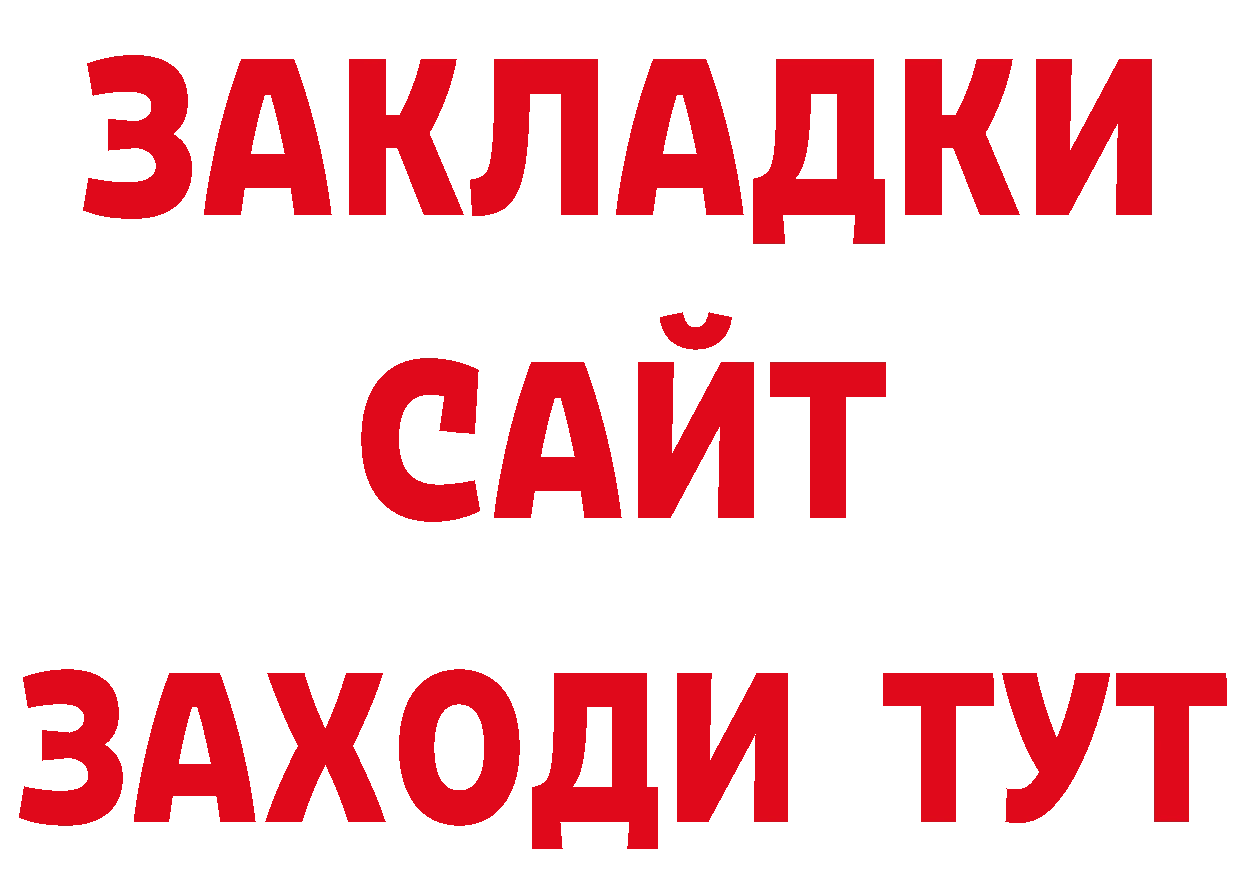 ЗАКЛАДКИ
САЙТ
ЗАХОДИ ТУТ